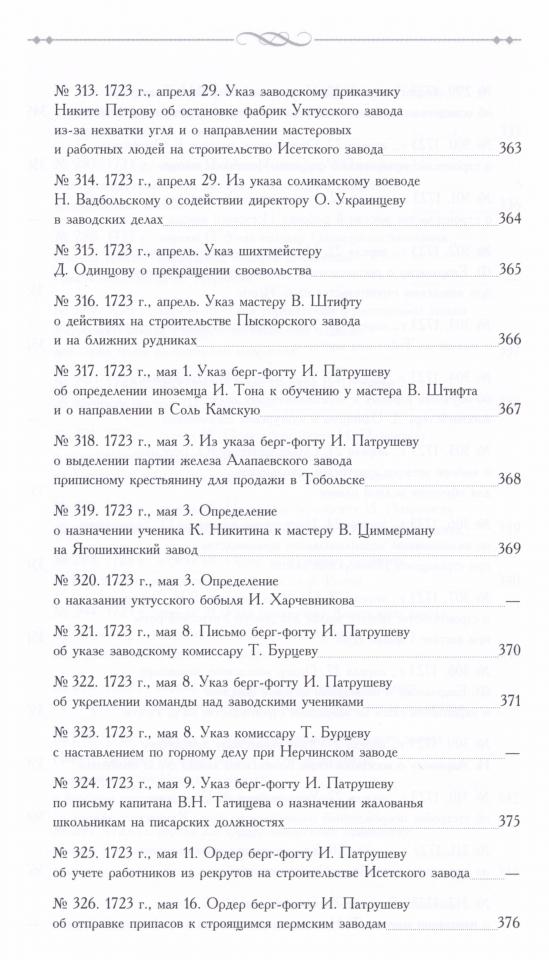 № 313. 1723 г., апреля 29. Указ заводскому приказчику Никите Петрову об остановке фабрик Уктусского завода из-за нехватки угля и о направлении мастеровых и работных людей на строительство Исетского завода 363

№ 314. 1723 г., апреля 29. Из указа соликамскому воеводе Н. Вадбольскому о содействии директору О. Украинцеву в заводских делах 364

№ 315. 1723 г., апрель. Указ шихтмейстеру Д. Одинцову о прекращении своевольства 365

№ 316. 1723 г., апрель. Указ мастеру В. Штифту о действиях на строительстве Пыскорского завода и на ближних рудниках 366

№ 317. 1723 г., мая 1. Указ берг-фогту И. Патрушеву об определении иноземца И. Тона к обучению у мастера В. Штифта и о направлении в Соль Камскую 367

№ 318. 1723 г., мая 3. Из указа берг-фогту И. Патрушеву о выделении партии железа Алапаевского завода приписному крестьянину для продажи в Тобольске 368

№ 319. 1723 г., мая 3. Определение о назначении ученика К. Никитина к мастеру В. Циммерману на Ягошихинский завод 369

№ 320. 1723 г., мая 3. Определение о наказании уктусского бобыля И. Харчевникова —

№ 321. 1723 г., мая 8. Письмо берг-фогту И. Патрушеву об указе заводскому комиссару Т. Бурцеву 370

№ 322. 1723 г., мая 8. Указ берг-фогту И. Патрушеву об укреплении команды над заводскими учениками 371

№ 323. 1723 г., мая 8. Указ комиссару Т. Бурцеву с наставлением по горному делу при Нерчинском заводе —

№ 324. 1723 г., мая 9. Указ берг-фогту И. Патрушеву по письму капитана В.Н. Татищева о назначении жалованья школьникам на писарских должностях 375

№ 325. 1723 г., мая 11. Ордер берг-фогту И. Патрушеву об учете работников из рекрутов на строительстве Исетского завода —

№ 326. 1723 г., мая 16. Ордер берг-фогту И. Патрушеву об отправке припасов к строящимся пермским заводам 376